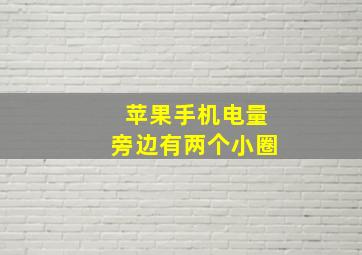 苹果手机电量
旁边有两个小圈